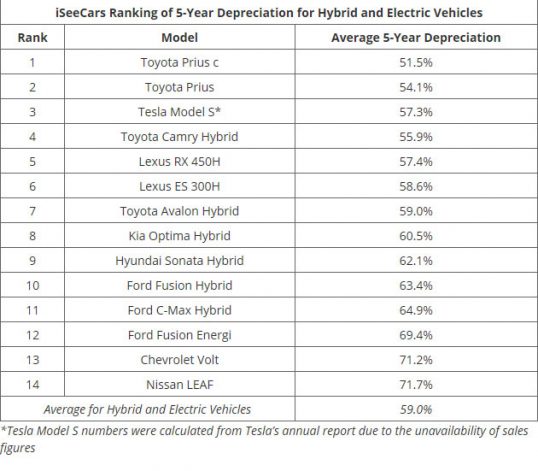 iSeeCars Ranking of 5-Year Depreciation for Hybrid and Electric Vehicles

| Rank | Model | Average 5-Year Depreciation |
|---|---|---|
| 1 | Toyota Prius c | 51.5% |
| 2 | Toyota Prius | 54.1% |
| 3 | Tesla Model S* | 57.3% |
| 4 | Toyota Camry Hybrid | 55.9% |
| 5 | Lexus RX 450H | 57.4% |
| 6 | Lexus ES 300H | 58.6% |
| 7 | Toyota Avalon Hybrid | 59.0% |
| 8 | Kia Optima Hybrid | 60.5% |
| 9 | Hyundai Sonata Hybrid | 62.1% |
| 10 | Ford Fusion Hybrid | 63.4% |
| 11 | Ford C-Max Hybrid | 64.9% |
| 12 | Ford Fusion Energi | 69.4% |
| 13 | Chevrolet Volt | 71.2% |
| 14 | Nissan LEAF | 71.7% |
| Average for Hybrid and Electric Vehicles | | 59.0% |

*Tesla Model S numbers were calculated from Tesla's annual report due to the unavailability of sales figures